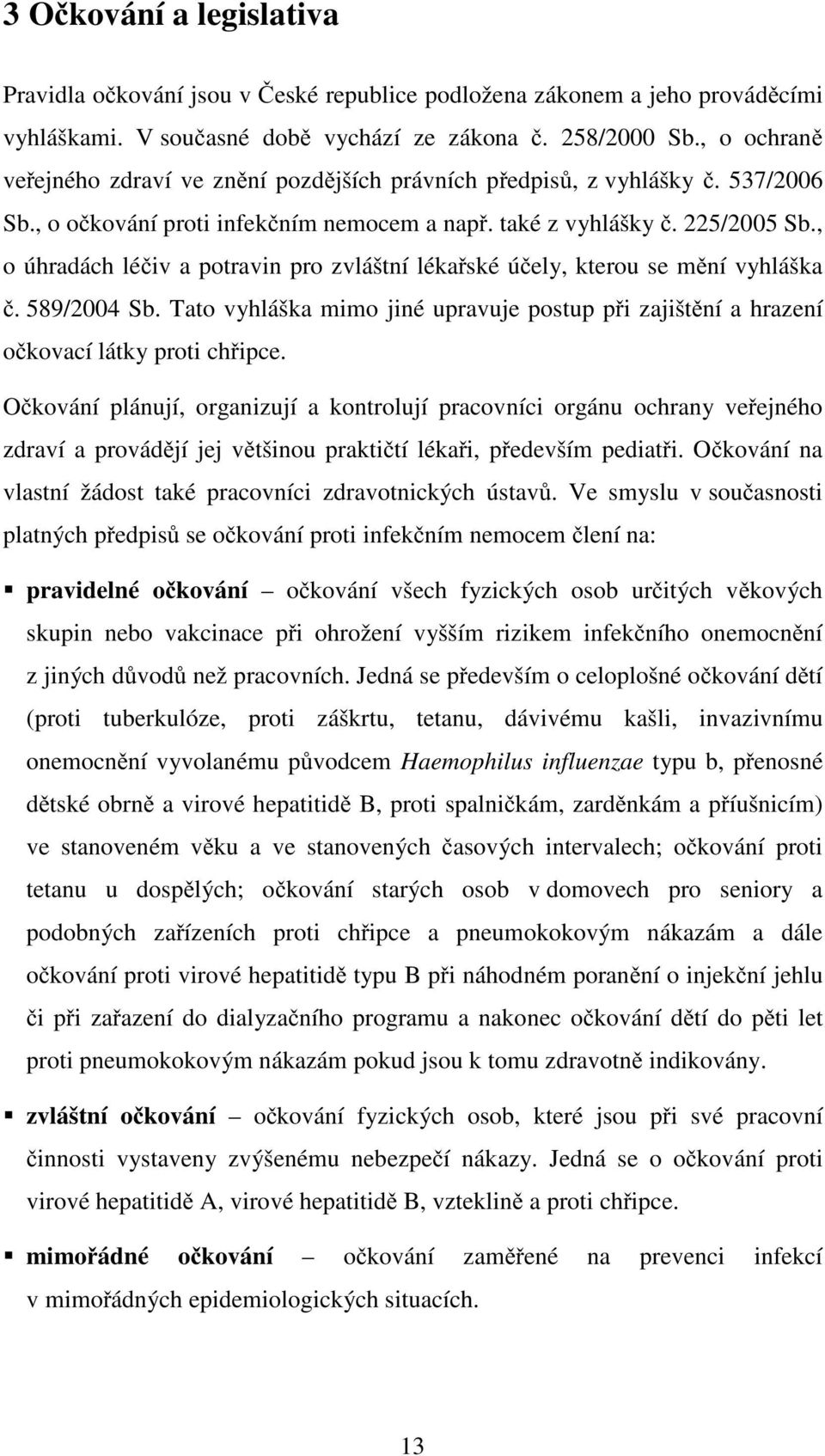 3 Očkování a legislativa

Pravidla očkování jsou v České republice podložena zákonem a jeho prováděcími vyhláškami. V současné době vychází ze zákona č. 258/2000 Sb., o ochraně veřejného zdraví ve znění pozdějších právních předpisů, z vyhlášky č. 537/2006 Sb., o očkování proti infekčním nemocem a např. také z vyhlášky č. 225/2005 Sb., o úhradách léčiv a potravin pro zvláštní lékařské účely, kterou se mění vyhláška č. 589/2004 Sb. Tato vyhláška mimo jiné upravuje postup při zajištění a hrazení očkovací látky proti chřipce.

Očkování plánují, organizují a kontrolují pracovníci orgánu ochrany veřejného zdraví a provádějí jej většinou praktičtí lékaři, především pediatři. Očkování na vlastní žádost také pracovníci zdravotnických ústavů. Ve smyslu v současnosti platných předpisů se očkování proti infekčním nemocem člení na:

▪ **pravidelné očkování** – očkování všech fyzických osob určitých věkových skupin nebo vakcinace při ohrožení vyšším rizikem infekčního onemocnění z jiných důvodů než pracovních. Jedná se především o celoplošné očkování dětí (proti tuberkulóze, proti záškrtu, tetanu, dávivému kašli, invazivnímu onemocnění vyvolanému původcem *Haemophilus influenzae* typu b, přenosné dětské obrně a virové hepatitidě B, proti spalničkám, zarděnkám a příušnicím) ve stanoveném věku a ve stanovených časových intervalech; očkování proti tetanu u dospělých; očkování starých osob v domovech pro seniory a podobných zařízeních proti chřipce a pneumokokovým nákazám a dále očkování proti virové hepatitidě typu B při náhodném poranění o injekční jehlu či při zařazení do dialyzačního programu a nakonec očkování dětí do pěti let proti pneumokokovým nákazám pokud jsou k tomu zdravotně indikovány.

▪ **zvláštní očkování** – očkování fyzických osob, které jsou při své pracovní činnosti vystaveny zvýšenému nebezpečí nákazy. Jedná se o očkování proti virové hepatitidě A, virové hepatitidě B, vzteklině a proti chřipce.

▪ **mimořádné očkování** – očkování zaměřené na prevenci infekcí v mimořádných epidemiologických situacích.

13